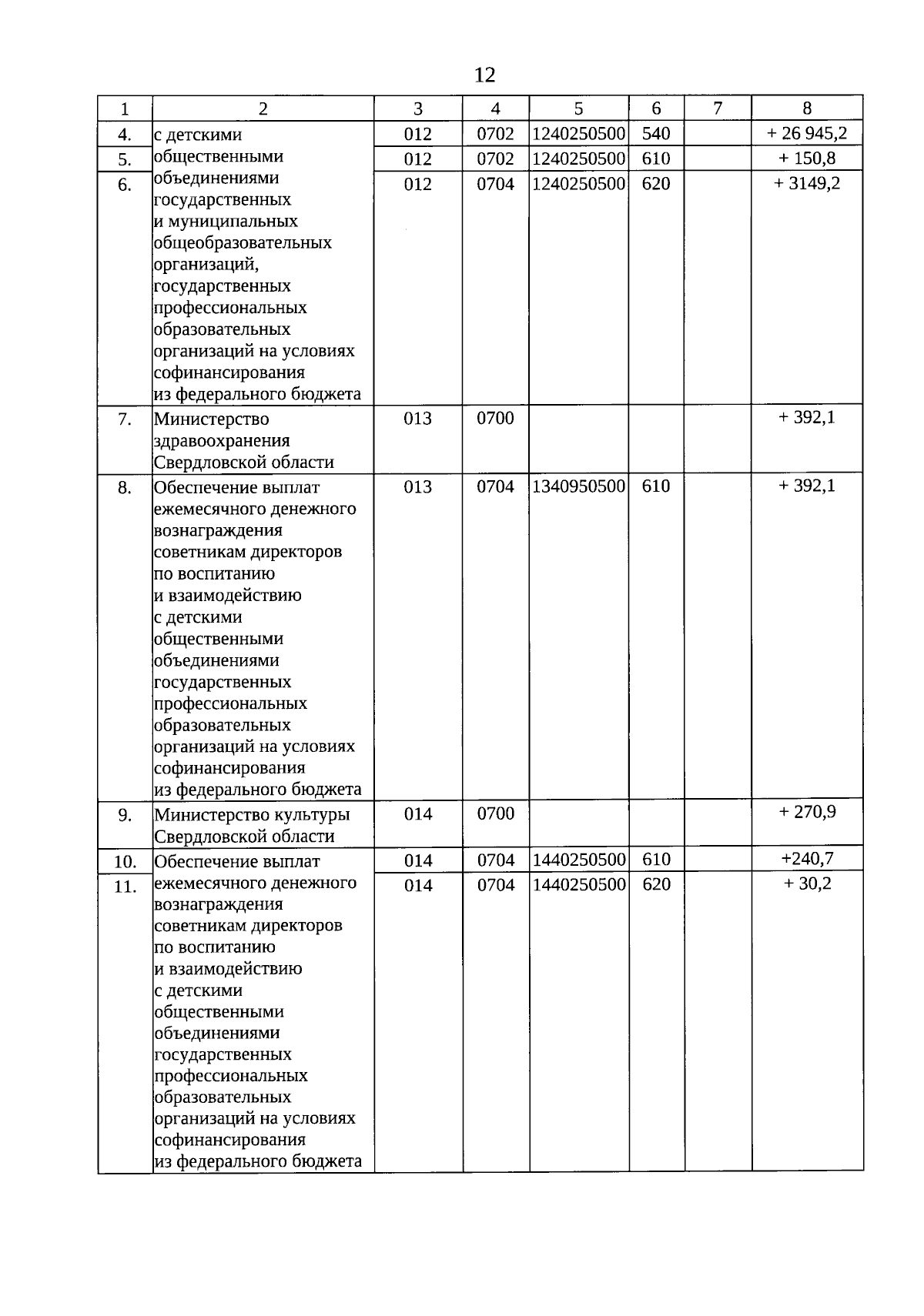 12

| 1 | 2 | 3 | 4 | 5 | 6 | 7 | 8 |
|---|---|---|---|---|---|---|---|
| 4. | с детскими общественными объединениями государственных и муниципальных общеобразовательных организаций, государственных профессиональных образовательных организаций на условиях софинансирования из федерального бюджета | 012 | 0702 | 1240250500 | 540 | | + 26 945,2 |
| 5. | | 012 | 0702 | 1240250500 | 610 | | + 150,8 |
| 6. | | 012 | 0704 | 1240250500 | 620 | | + 3149,2 |
| 7. | Министерство здравоохранения Свердловской области | 013 | 0700 | | | | + 392,1 |
| 8. | Обеспечение выплат ежемесячного денежного вознаграждения советникам директоров по воспитанию и взаимодействию с детскими общественными объединениями государственных профессиональных образовательных организаций на условиях софинансирования из федерального бюджета | 013 | 0704 | 1340950500 | 610 | | + 392,1 |
| 9. | Министерство культуры Свердловской области | 014 | 0700 | | | | + 270,9 |
| 10. | Обеспечение выплат ежемесячного денежного вознаграждения советникам директоров по воспитанию и взаимодействию с детскими общественными объединениями государственных профессиональных образовательных организаций на условиях софинансирования из федерального бюджета | 014 | 0704 | 1440250500 | 610 | | +240,7 |
| 11. | | 014 | 0704 | 1440250500 | 620 | | + 30,2 |